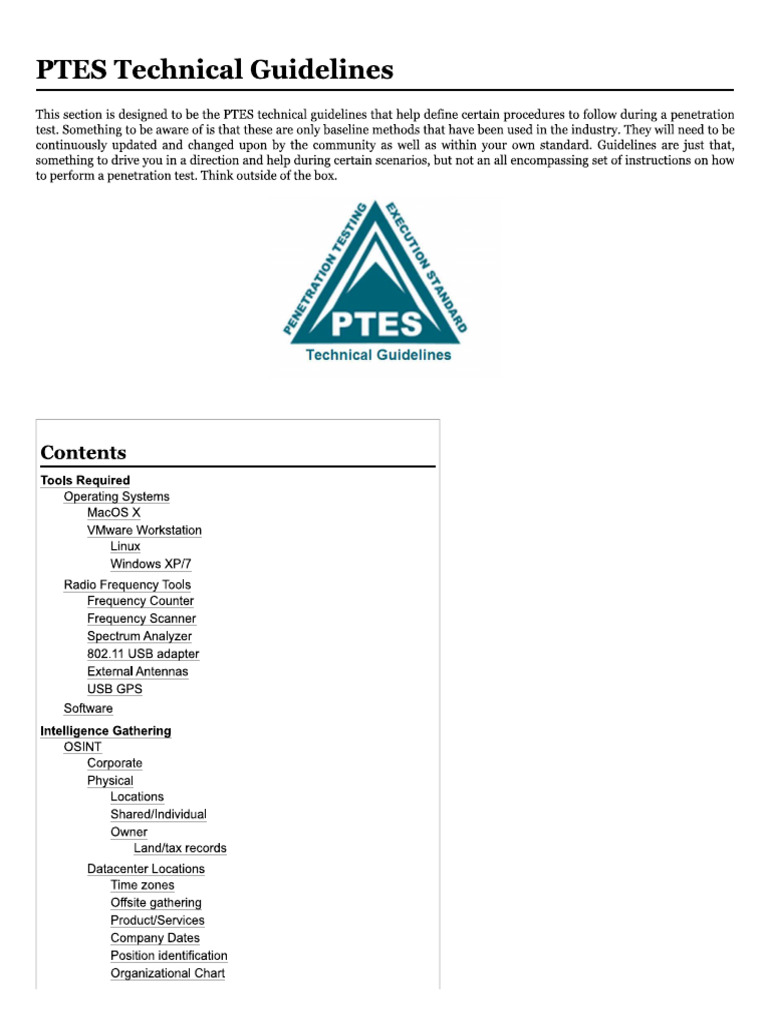 PTES Technical Guidelines

This section is designed to be the PTES technical guidelines that help define certain procedures to follow during a penetration test. Something to be aware of is that these are only baseline methods that have been used in the industry. They will need to be continuously updated and changed upon by the community as well as within your own standard. Guidelines are just that, something to drive you in a direction and help during certain scenarios, but not an all encompassing set of instructions on how to perform a penetration test. Think outside of the box.

PENETRATION TESTING EXECUTION STANDARD
PTES
Technical Guidelines

Contents

Tools Required
Operating Systems
MacOS X
VMware Workstation
Linux
Windows XP/7
Radio Frequency Tools
Frequency Counter
Frequency Scanner
Spectrum Analyzer
802.11 USB adapter
External Antennas
USB GPS
Software
Intelligence Gathering
OSINT
Corporate
Physical
Locations
Shared/Individual
Owner
Land/tax records
Datacenter Locations
Time zones
Offsite gathering
Product/Services
Company Dates
Position identification
Organizational Chart